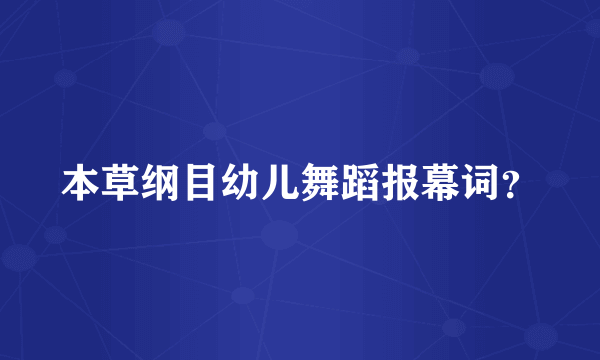 本草纲目幼儿舞蹈报幕词?